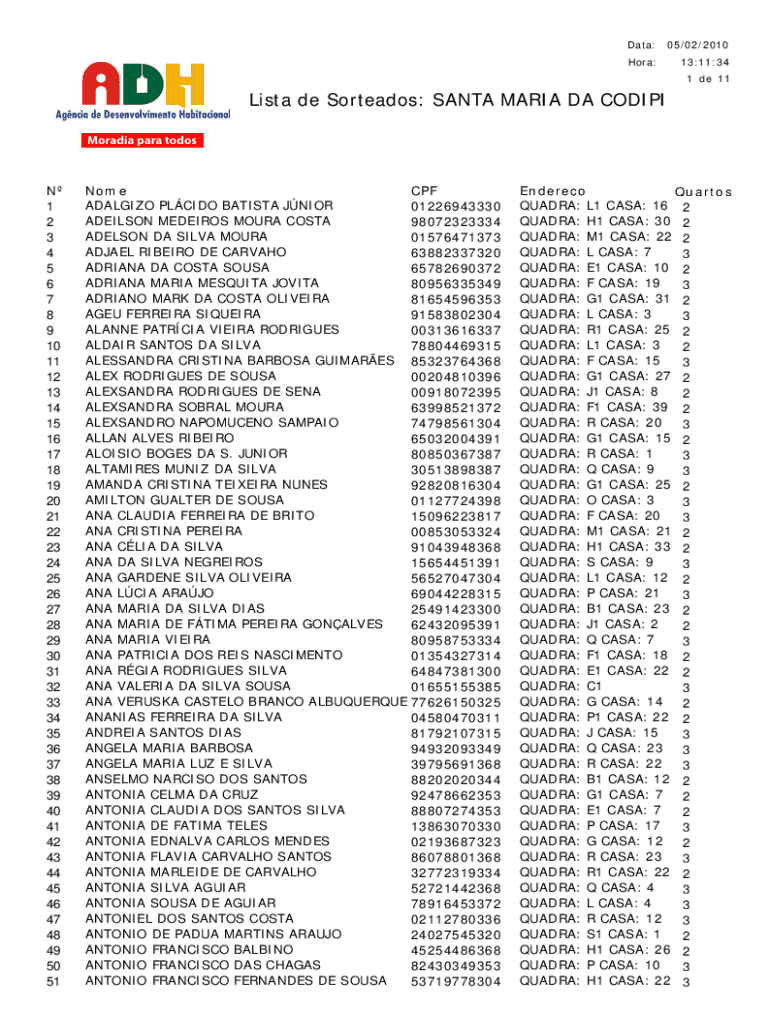 Data: 05/02/2010
Hora: 13:11:34
1 de 11

ADH
Agência de Desenvolvimento Habitacional
Moradia para todos

Lista de Sorteados: SANTA MARIA DA CODIPI

| Nº | Nome | CPF | Endereco | Quartos |
|---|---|---|---|---|
| 1 | ADALGIZO PLÁCIDO BATISTA JÚNIOR | 01226943330 | QUADRA: L1 CASA: 16 | 2 |
| 2 | ADEILSON MEDEIROS MOURA COSTA | 98072323334 | QUADRA: H1 CASA: 30 | 2 |
| 3 | ADELSON DA SILVA MOURA | 01576471373 | QUADRA: M1 CASA: 22 | 2 |
| 4 | ADJAEL RIBEIRO DE CARVAHO | 63882337320 | QUADRA: L CASA: 7 | 3 |
| 5 | ADRIANA DA COSTA SOUSA | 65782690372 | QUADRA: E1 CASA: 10 | 2 |
| 6 | ADRIANA MARIA MESQUITA JOVITA | 80956335349 | QUADRA: F CASA: 19 | 3 |
| 7 | ADRIANO MARK DA COSTA OLIVEIRA | 81654596353 | QUADRA: G1 CASA: 31 | 2 |
| 8 | AGEU FERREIRA SIQUEIRA | 91583802304 | QUADRA: L CASA: 3 | 3 |
| 9 | ALANNE PATRÍCIA VIEIRA RODRIGUES | 00313616337 | QUADRA: R1 CASA: 25 | 2 |
| 10 | ALDAIR SANTOS DA SILVA | 78804469315 | QUADRA: L1 CASA: 3 | 2 |
| 11 | ALESSANDRA CRISTINA BARBOSA GUIMARÃES | 85323764368 | QUADRA: F CASA: 15 | 3 |
| 12 | ALEX RODRIGUES DE SOUSA | 00204810396 | QUADRA: G1 CASA: 27 | 2 |
| 13 | ALEXSANDRA RODRIGUES DE SENA | 00918072395 | QUADRA: J1 CASA: 8 | 2 |
| 14 | ALEXSANDRA SOBRAL MOURA | 63998521372 | QUADRA: F1 CASA: 39 | 2 |
| 15 | ALEXSANDRO NAPOMUCENO SAMPAIO | 74798561304 | QUADRA: R CASA: 20 | 3 |
| 16 | ALLAN ALVES RIBEIRO | 65032004391 | QUADRA: G1 CASA: 15 | 2 |
| 17 | ALOISIO BOGES DA S. JUNIOR | 80850367387 | QUADRA: R CASA: 1 | 3 |
| 18 | ALTAMIRES MUNIZ DA SILVA | 30513898387 | QUADRA: Q CASA: 9 | 3 |
| 19 | AMANDA CRISTINA TEIXEIRA NUNES | 92820816304 | QUADRA: G1 CASA: 25 | 2 |
| 20 | AMILTON GUALTER DE SOUSA | 01127724398 | QUADRA: O CASA: 3 | 3 |
| 21 | ANA CLAUDIA FERREIRA DE BRITO | 15096223817 | QUADRA: F CASA: 20 | 3 |
| 22 | ANA CRISTINA PEREIRA | 00853053324 | QUADRA: M1 CASA: 21 | 2 |
| 23 | ANA CÉLIA DA SILVA | 91043948368 | QUADRA: H1 CASA: 33 | 2 |
| 24 | ANA DA SILVA NEGREIROS | 15654451391 | QUADRA: S CASA: 9 | 3 |
| 25 | ANA GARDENE SILVA OLIVEIRA | 56527047304 | QUADRA: L1 CASA: 12 | 2 |
| 26 | ANA LÚCIA ARAÚJO | 69044228315 | QUADRA: P CASA: 21 | 3 |
| 27 | ANA MARIA DA SILVA DIAS | 25491423300 | QUADRA: B1 CASA: 23 | 2 |
| 28 | ANA MARIA DE FÁTIMA PEREIRA GONÇALVES | 62432095391 | QUADRA: J1 CASA: 2 | 2 |
| 29 | ANA MARIA VIEIRA | 80958753334 | QUADRA: Q CASA: 7 | 3 |
| 30 | ANA PATRICIA DOS REIS NASCIMENTO | 01354327314 | QUADRA: F1 CASA: 18 | 2 |
| 31 | ANA RÉGIA RODRIGUES SILVA | 64847381300 | QUADRA: E1 CASA: 22 | 2 |
| 32 | ANA VALERIA DA SILVA SOUSA | 01655155385 | QUADRA: C1 | 3 |
| 33 | ANA VERUSKA CASTELO BRANCO ALBUQUERQUE | 77626150325 | QUADRA: G CASA: 14 | 2 |
| 34 | ANANIAS FERREIRA DA SILVA | 04580470311 | QUADRA: P1 CASA: 22 | 2 |
| 35 | ANDREIA SANTOS DIAS | 81792107315 | QUADRA: J CASA: 15 | 3 |
| 36 | ANGELA MARIA BARBOSA | 94932093349 | QUADRA: Q CASA: 23 | 3 |
| 37 | ANGELA MARIA LUZ E SILVA | 39795691368 | QUADRA: R CASA: 22 | 3 |
| 38 | ANSELMO NARCISO DOS SANTOS | 88202020344 | QUADRA: B1 CASA: 12 | 2 |
| 39 | ANTONIA CELMA DA CRUZ | 92478662353 | QUADRA: G1 CASA: 7 | 2 |
| 40 | ANTONIA CLAUDIA DOS SANTOS SILVA | 88807274353 | QUADRA: E1 CASA: 7 | 2 |
| 41 | ANTONIA DE FATIMA TELES | 13863070330 | QUADRA: P CASA: 17 | 3 |
| 42 | ANTONIA EDNALVA CARLOS MENDES | 02193687323 | QUADRA: G CASA: 12 | 2 |
| 43 | ANTONIA FLAVIA CARVALHO SANTOS | 86078801368 | QUADRA: R CASA: 23 | 3 |
| 44 | ANTONIA MARLEIDE DE CARVALHO | 32772319334 | QUADRA: R1 CASA: 22 | 2 |
| 45 | ANTONIA SILVA AGUIAR | 52721442368 | QUADRA: Q CASA: 4 | 3 |
| 46 | ANTONIA SOUSA DE AGUIAR | 78916453372 | QUADRA: L CASA: 4 | 3 |
| 47 | ANTONIEL DOS SANTOS COSTA | 02112780336 | QUADRA: R CASA: 12 | 3 |
| 48 | ANTONIO DE PADUA MARTINS ARAUJO | 24027545320 | QUADRA: S1 CASA: 1 | 2 |
| 49 | ANTONIO FRANCISCO BALBINO | 45254486368 | QUADRA: H1 CASA: 26 | 2 |
| 50 | ANTONIO FRANCISCO DAS CHAGAS | 82430349353 | QUADRA: P CASA: 10 | 3 |
| 51 | ANTONIO FRANCISCO FERNANDES DE SOUSA | 53719778304 | QUADRA: H1 CASA: 22 | 3 |